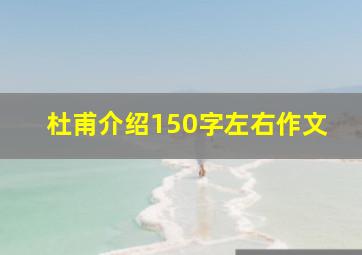 杜甫介绍150字左右作文